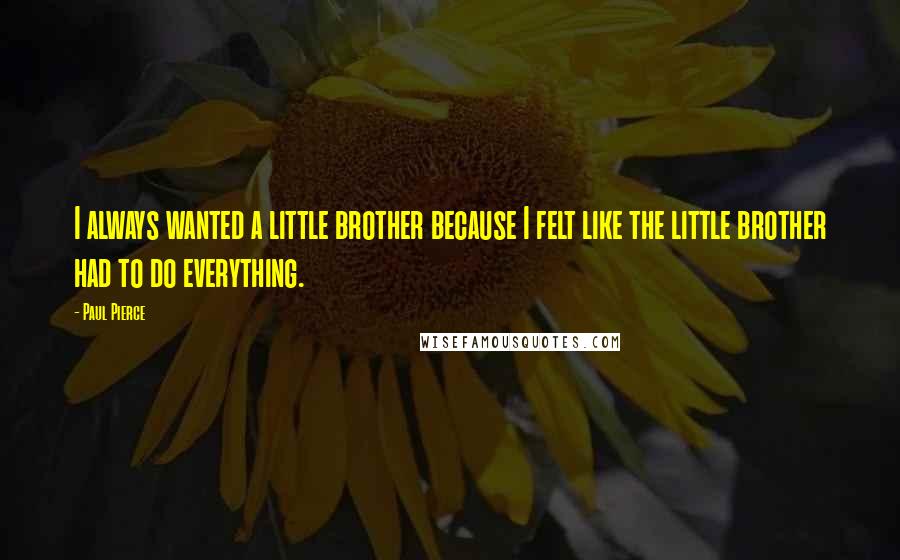 I always wanted a little brother because I felt like the little brother had to do everything.

- Paul Pierce

WISEFAMOUSQUOTES.COM